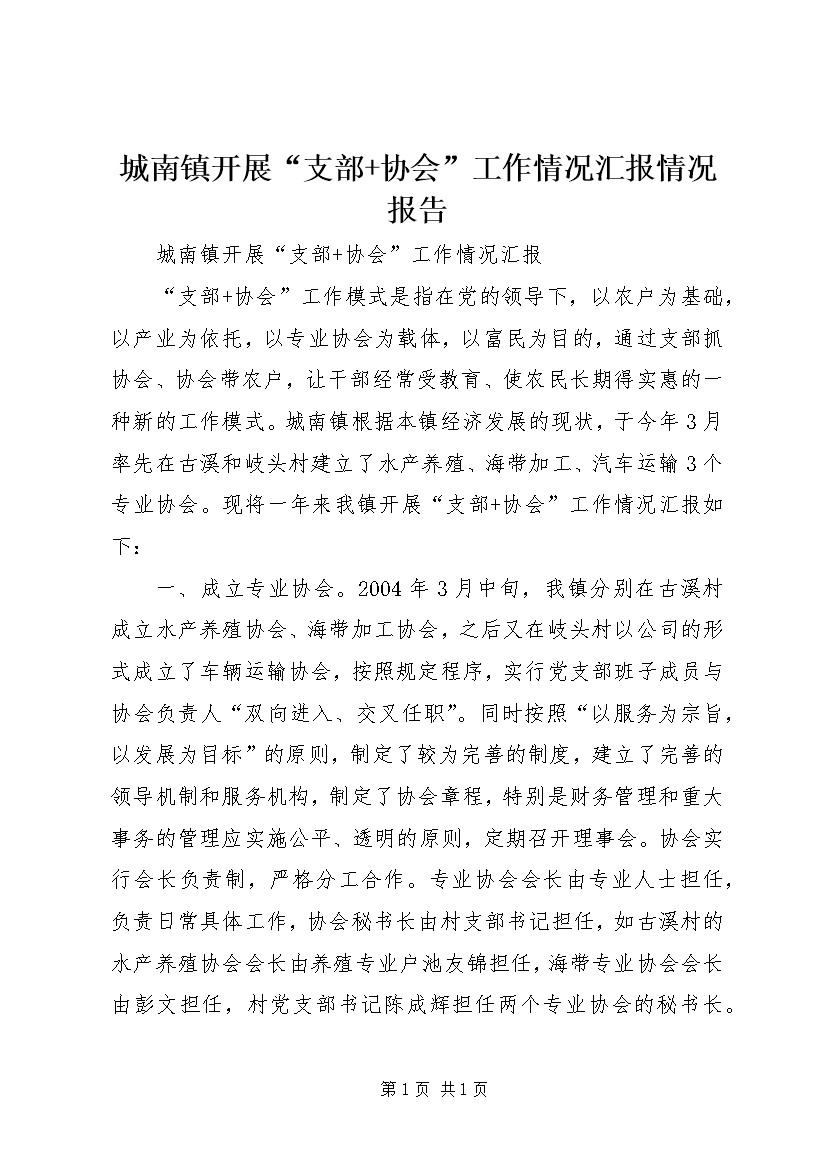 城南镇开展“支部+协会”工作情况汇报情况报告

城南镇开展“支部+协会”工作情况汇报

“支部+协会”工作模式是指在党的领导下，以农户为基础，以产业为依托，以专业协会为载体，以富民为目的，通过支部抓协会、协会带农户，让干部经常受教育、使农民长期得实惠的一种新的工作模式。城南镇根据本镇经济发展的现状，于今年3月率先在古溪和岐头村建立了水产养殖、海带加工、汽车运输3个专业协会。现将一年来我镇开展“支部+协会”工作情况汇报如下：

一、成立专业协会。2004年3月中旬，我镇分别在古溪村成立水产养殖协会、海带加工协会，之后又在岐头村以公司的形式成立了车辆运输协会，按照规定程序，实行党支部班子成员与协会负责人“双向进入、交叉任职”。同时按照“以服务为宗旨，以发展为目标”的原则，制定了较为完善的制度，建立了完善的领导机制和服务机构，制定了协会章程，特别是财务管理和重大事务的管理应实施公平、透明的原则，定期召开理事会。协会实行会长负责制，严格分工合作。专业协会会长由专业人士担任，负责日常具体工作，协会秘书长由村支部书记担任，如古溪村的水产养殖协会会长由养殖专业户池友锦担任，海带专业协会会长由彭文担任，村党支部书记陈成辉担任两个专业协会的秘书长。

第1页 共1页